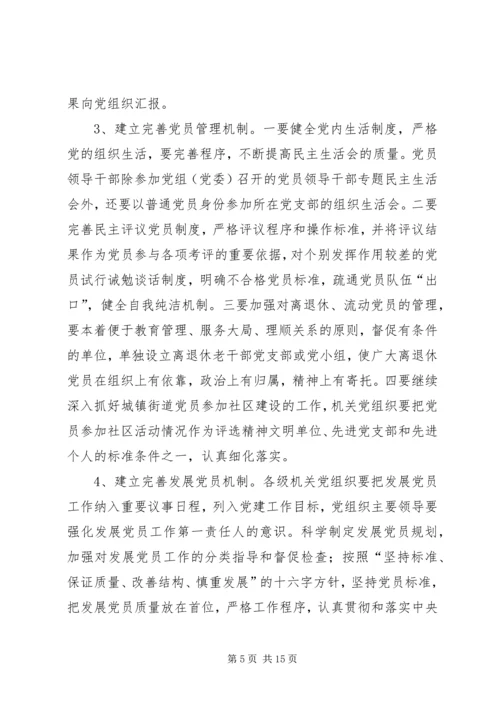 果向党组织汇报。

3、建立完善党员管理机制。一要健全党内生活制度，严格党的组织生活，要完善程序，不断提高民主生活会的质量。党员领导干部除参加党组（党委）召开的党员领导干部专题民主生活会外，还要以普通党员身份参加所在党支部的组织生活会。二要完善民主评议党员制度，严格评议程序和操作标准，并将评议结果作为党员参与各项考评的重要依据，对个别发挥作用较差的党员试行诫勉谈话制度，明确不合格党员标准，疏通党员队伍“出口”，健全自我纯洁机制。三要加强对离退休、流动党员的管理，要本着便于教育管理、服务大局、理顺关系的原则，督促有条件的单位，单独设立离退休老干部党支部或党小组，使广大离退休党员在组织上有依靠，政治上有归属，精神上有寄托。四要继续深入抓好城镇街道党员参加社区建设的工作，机关党组织要把党员参加社区活动情况作为评选精神文明单位、先进党支部和先进个人的标准条件之一，认真细化落实。

4、建立完善发展党员机制。各级机关党组织要把发展党员工作纳入重要议事日程，列入党建工作目标，党组织主要领导要强化发展党员工作第一责任人的意识。科学制定发展党员规划，加强对发展党员工作的分类指导和督促检查；按照“坚持标准、保证质量、改善结构、慎重发展”的十六字方针，坚持党员标准，把发展党员质量放在首位，严格工作程序，认真贯彻和落实中央

第 5 页 共 15 页